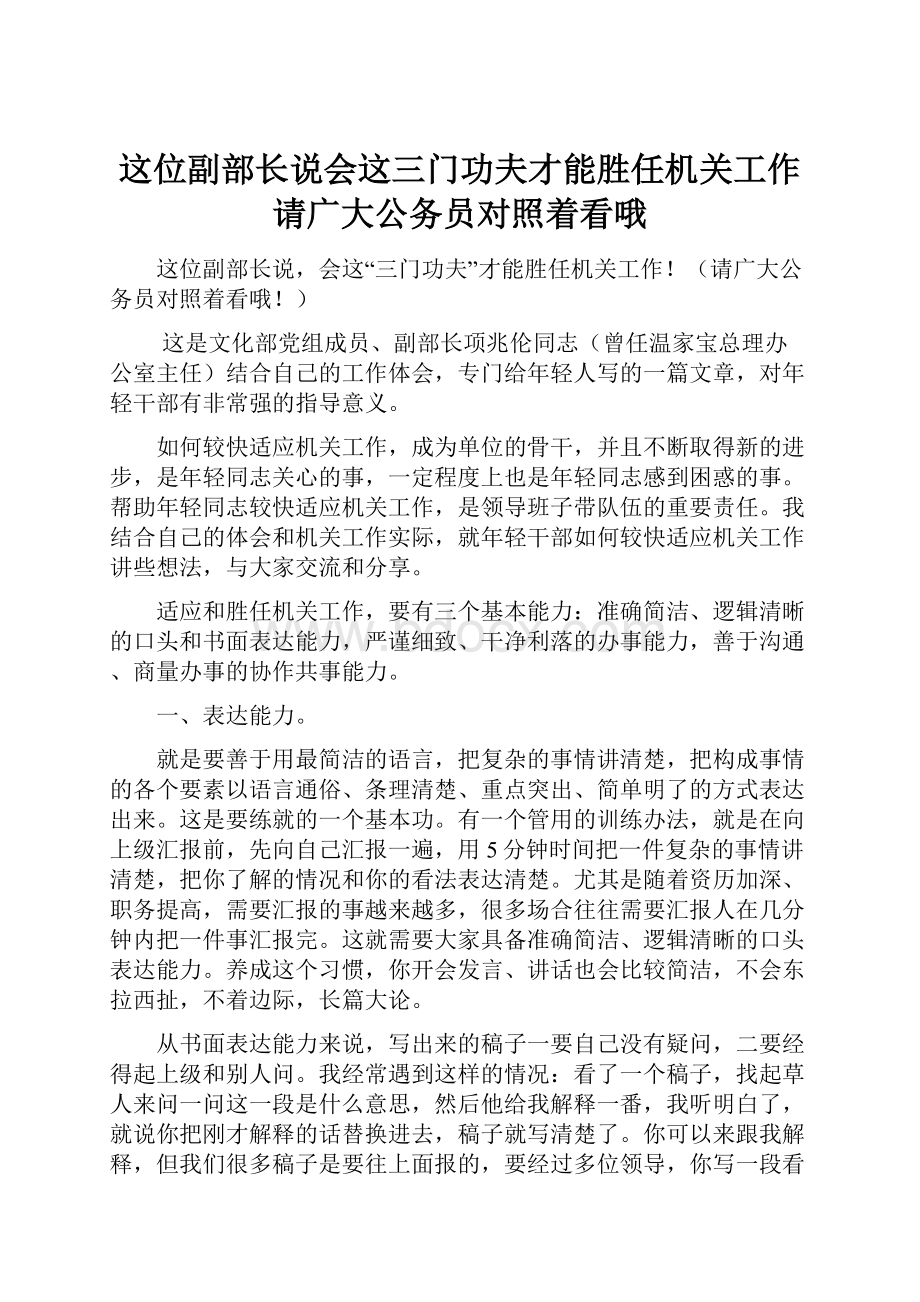 这位副部长说会这三门功夫才能胜任机关工作请广大公务员对照着看哦

这位副部长说，会这“三门功夫”才能胜任机关工作！（请广大公务员对照着看哦！）

这是文化部党组成员、副部长项兆伦同志（曾任温家宝总理办公室主任）结合自己的工作体会，专门给年轻人写的一篇文章，对年轻干部有非常强的指导意义。

如何较快适应机关工作，成为单位的骨干，并且不断取得新的进步，是年轻同志关心的事，一定程度上也是年轻同志感到困惑的事。帮助年轻同志较快适应机关工作，是领导班子带队伍的重要责任。我结合自己的体会和机关工作实际，就年轻干部如何较快适应机关工作讲些想法，与大家交流和分享。

适应和胜任机关工作，要有三个基本能力：准确简洁、逻辑清晰的口头和书面表达能力，严谨细致、干净利落的办事能力，善于沟通、商量办事的协作共事能力。

一、表达能力。

就是要善于用最简洁的语言，把复杂的事情讲清楚，把构成事情的各个要素以语言通俗、条理清楚、重点突出、简单明了的方式表达出来。这是要练就的一个基本功。有一个管用的训练办法，就是在向上级汇报前，先向自己汇报一遍，用5分钟时间把一件复杂的事情讲清楚，把你了解的情况和你的看法表达清楚。尤其是随着资历加深、职务提高，需要汇报的事越来越多，很多场合往往需要汇报人在几分钟内把一件事汇报完。这就需要大家具备准确简洁、逻辑清晰的口头表达能力。养成这个习惯，你开会发言、讲话也会比较简洁，不会东拉西扯，不着边际，长篇大论。

从书面表达能力来说，写出来的稿子一要自己没有疑问，二要经得起上级和别人问。我经常遇到这样的情况：看了一个稿子，找起草人来问一问这一段是什么意思，然后他给我解释一番，我听明白了，就说你把刚才解释的话替换进去，稿子就写清楚了。你可以来跟我解释，但我们很多稿子是要往上面报的，要经过多位领导，你写一段看